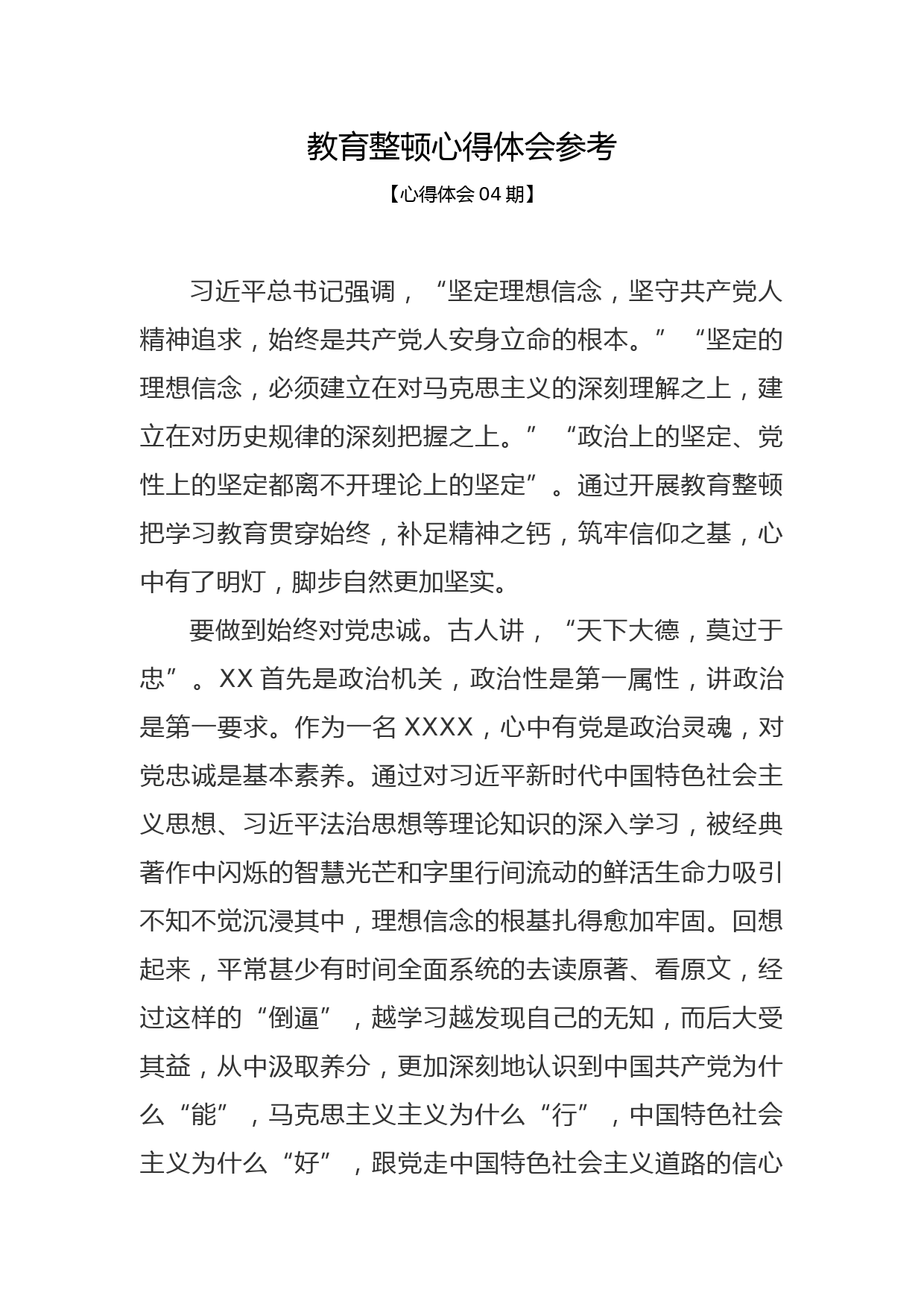 教育整顿心得体会参考

【心得体会 04 期】

习近平总书记强调，“坚定理想信念，坚守共产党人精神追求，始终是共产党人安身立命的根本。”“坚定的理想信念，必须建立在对马克思主义的深刻理解之上，建立在对历史规律的深刻把握之上。”“政治上的坚定、党性上的坚定都离不开理论上的坚定”。通过开展教育整顿把学习教育贯穿始终，补足精神之钙，筑牢信仰之基，心中有了明灯，脚步自然更加坚实。

要做到始终对党忠诚。古人讲，“天下大德，莫过于忠”。XX 首先是政治机关，政治性是第一属性，讲政治是第一要求。作为一名 XXXX，心中有党是政治灵魂，对党忠诚是基本素养。通过对习近平新时代中国特色社会主义思想、习近平法治思想等理论知识的深入学习，被经典著作中闪烁的智慧光芒和字里行间流动的鲜活生命力吸引不知不觉沉浸其中，理想信念的根基扎得愈加牢固。回想起来，平常甚少有时间全面系统的去读原著、看原文，经过这样的“倒逼”，越学习越发现自己的无知，而后大受其益，从中汲取养分，更加深刻地认识到中国共产党为什么“能”，马克思主义主义为什么“行”，中国特色社会主义为什么“好”，跟党走中国特色社会主义道路的信心